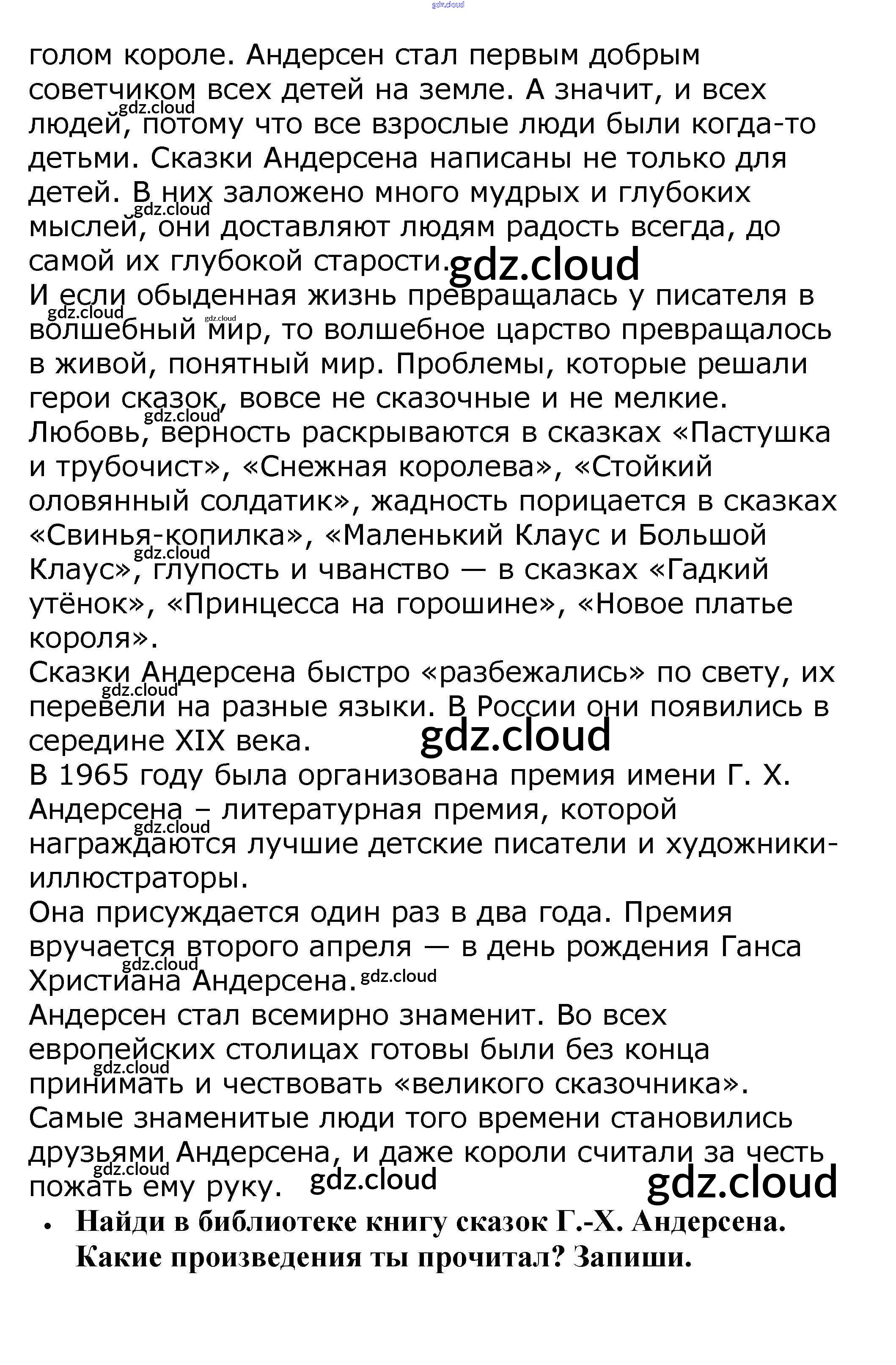 gdz.cloud

голом короле. Андерсен стал первым добрым советчиком всех детей на земле. А значит, и всех людей, потому что все взрослые люди были когда-то детьми. Сказки Андерсена написаны не только для детей. В них заложено много мудрых и глубоких мыслей, они доставляют людям радость всегда, до самой их глубокой старости. gdz.cloud
И если обыденная жизнь превращалась у писателя в волшебный мир, то волшебное царство превращалось в живой, понятный мир. Проблемы, которые решали герои сказок, вовсе не сказочные и не мелкие. Любовь, верность раскрываются в сказках «Пастушка и трубочист», «Снежная королева», «Стойкий оловянный солдатик», жадность порицается в сказках «Свинья-копилка», «Маленький Клаус и Большой Клаус», глупость и чванство — в сказках «Гадкий утёнок», «Принцесса на горошине», «Новое платье короля».
Сказки Андерсена быстро «разбежались» по свету, их перевели на разные языки. В России они появились в середине XIX века. gdz.cloud
В 1965 году была организована премия имени Г. Х. Андерсена – литературная премия, которой награждаются лучшие детские писатели и художники-иллюстраторы.
Она присуждается один раз в два года. Премия вручается второго апреля — в день рождения Ганса Христиана Андерсена. gdz.cloud
Андерсен стал всемирно знаменит. Во всех европейских столицах готовы были без конца принимать и чествовать «великого сказочника». Самые знаменитые люди того времени становились друзьями Андерсена, и даже короли считали за честь пожать ему руку. gdz.cloud gdz.cloud

• Найди в библиотеке книгу сказок Г.-Х. Андерсена. Какие произведения ты прочитал? Запиши.